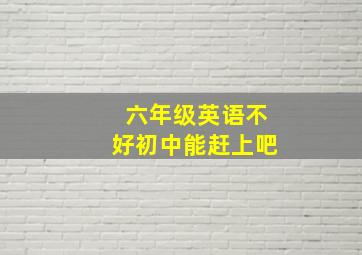 六年级英语不好初中能赶上吧